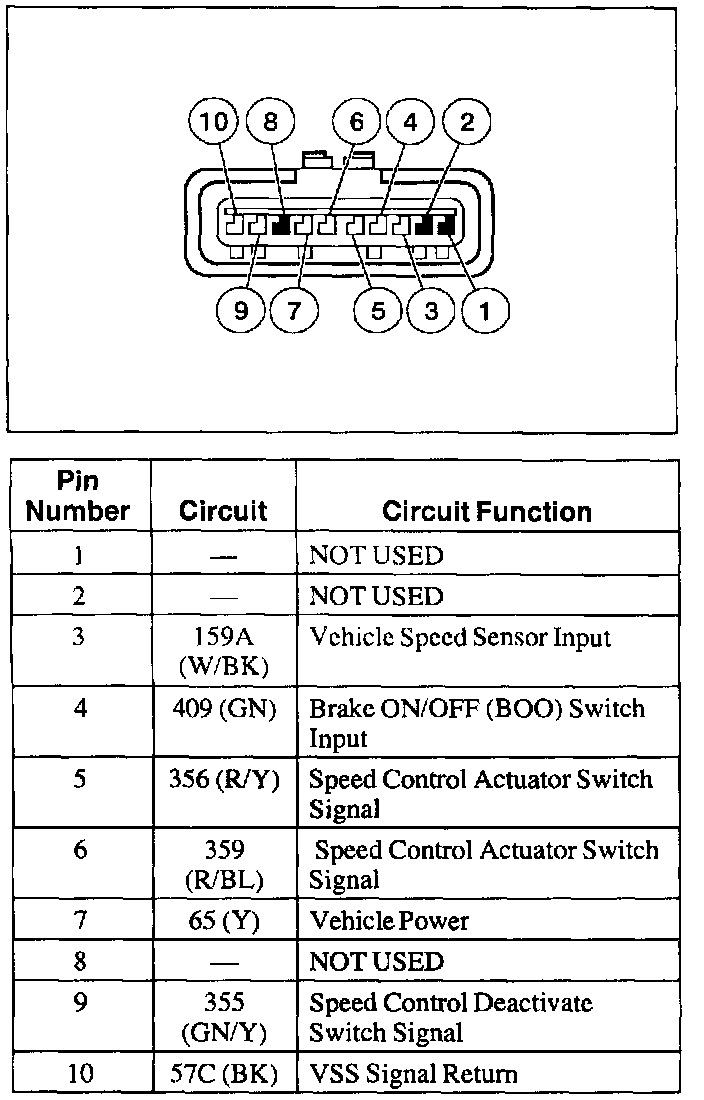 10 8 6 4 2

9 7 5 3 1

| Pin Number | Circuit | Circuit Function |
|---|---|---|
| 1 | — | NOT USED |
| 2 | — | NOT USED |
| 3 | 159A (W/BK) | Vehicle Speed Sensor Input |
| 4 | 409 (GN) | Brake ON/OFF (BOO) Switch Input |
| 5 | 356 (R/Y) | Speed Control Actuator Switch Signal |
| 6 | 359 (R/BL) | Speed Control Actuator Switch Signal |
| 7 | 65 (Y) | Vehicle Power |
| 8 | — | NOT USED |
| 9 | 355 (GN/Y) | Speed Control Deactivate Switch Signal |
| 10 | 57C (BK) | VSS Signal Return |